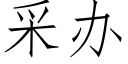 采办